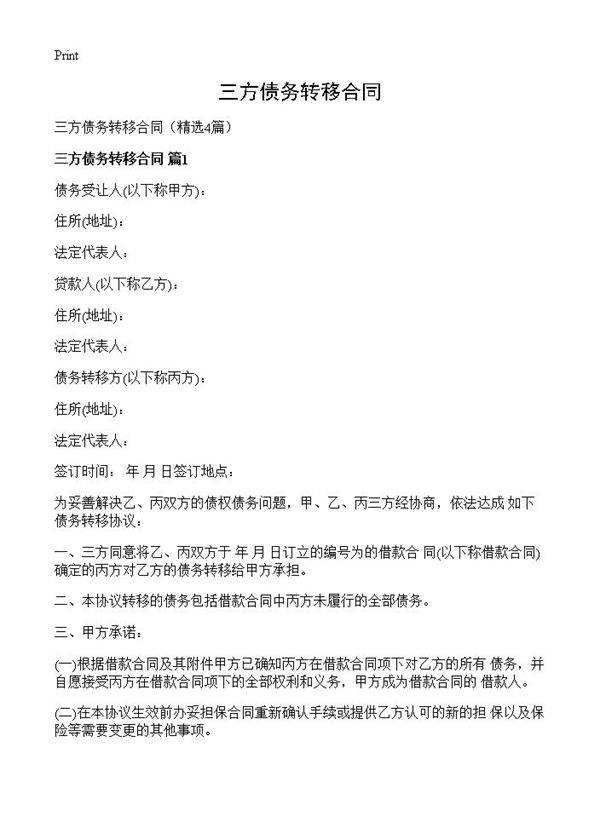 Print

三方债务转移合同

三方债务转移合同（精选4篇）

三方债务转移合同 篇1

债务受让人(以下称甲方)：

住所(地址)：

法定代表人：

贷款人(以下称乙方)：

住所(地址)：

法定代表人：

债务转移方(以下称丙方)：

住所(地址)：

法定代表人：

签订时间： 年 月 日签订地点：

为妥善解决乙、丙双方的债权债务问题，甲、乙、丙三方经协商，依法达成 如下债务转移协议：

一、三方同意将乙、丙双方于 年 月 日订立的编号为的借款合 同(以下称借款合同)确定的丙方对乙方的债务转移给甲方承担。

二、本协议转移的债务包括借款合同中丙方未履行的全部债务。

三、甲方承诺：

(一)根据借款合同及其附件甲方已确知丙方在借款合同项下对乙方的所有 债务，并自愿接受丙方在借款合同项下的全部权利和义务，甲方成为借款合同的 借款人。

(二)在本协议生效前办妥担保合同重新确认手续或提供乙方认可的新的担 保以及保险等需要变更的其他事项。